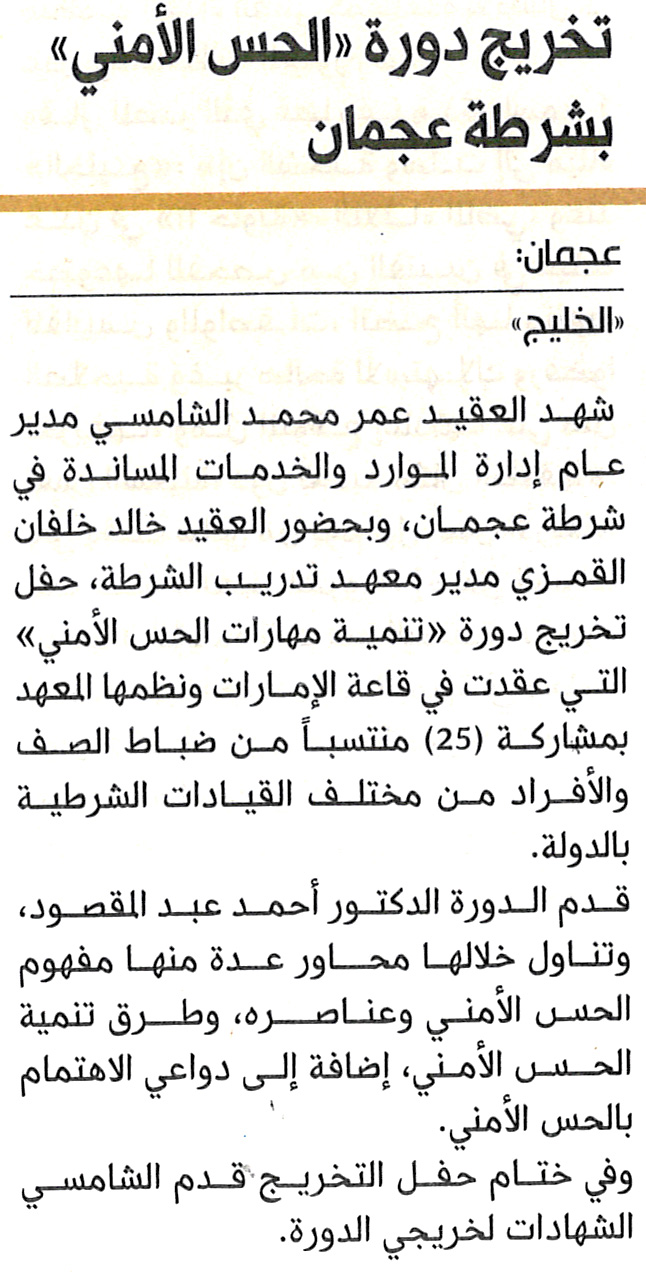 تخريج دورة «الحس الأمني» بشرطة عجمان

عجمان:
«الخليج»

شهد العقيد عمر محمد الشامسي مدير عام إدارة الموارد والخدمات المساندة في شرطة عجمان، وبحضور العقيد خالد خلفان القمزي مدير معهد تدريب الشرطة، حفل تخريج دورة «تنمية مهارات الحس الأمني» التي عقدت في قاعة الإمارات ونظمها المعهد بمشاركة (25) منتسباً من ضباط الصف والأفراد من مختلف القيادات الشرطية بالدولة.

قدم الدورة الدكتور أحمد عبد المقصود، وتناول خلالها محاور عدة منها مفهوم الحس الأمني وعناصره، وطرق تنمية الحس الأمني، إضافة إلى دواعي الاهتمام بالحس الأمني.

وفي ختام حفل التخريج قدم الشامسي الشهادات لخريجي الدورة.